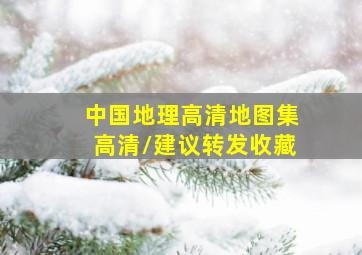 中国地理高清地图集
高清/建议转发收藏